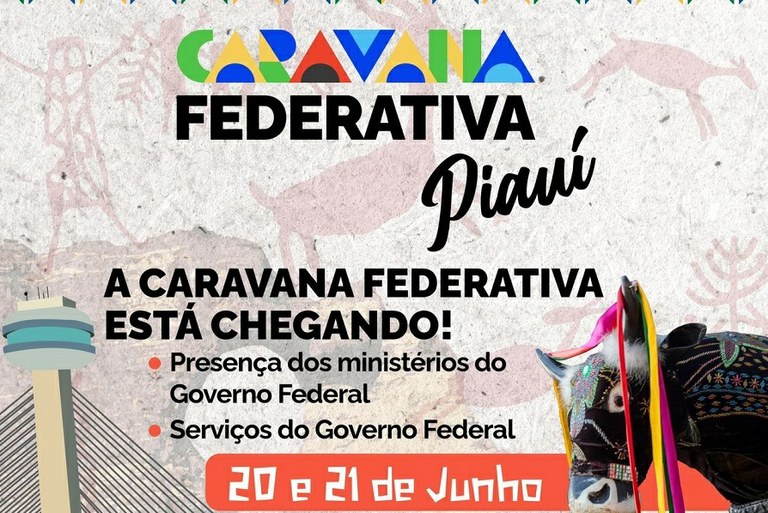 CARAVANA
FEDERATIVA
Piauí

A CARAVANA FEDERATIVA ESTÁ CHEGANDO!

Presença dos ministérios do Governo Federal

Serviços do Governo Federal

20 e 21 de Junho